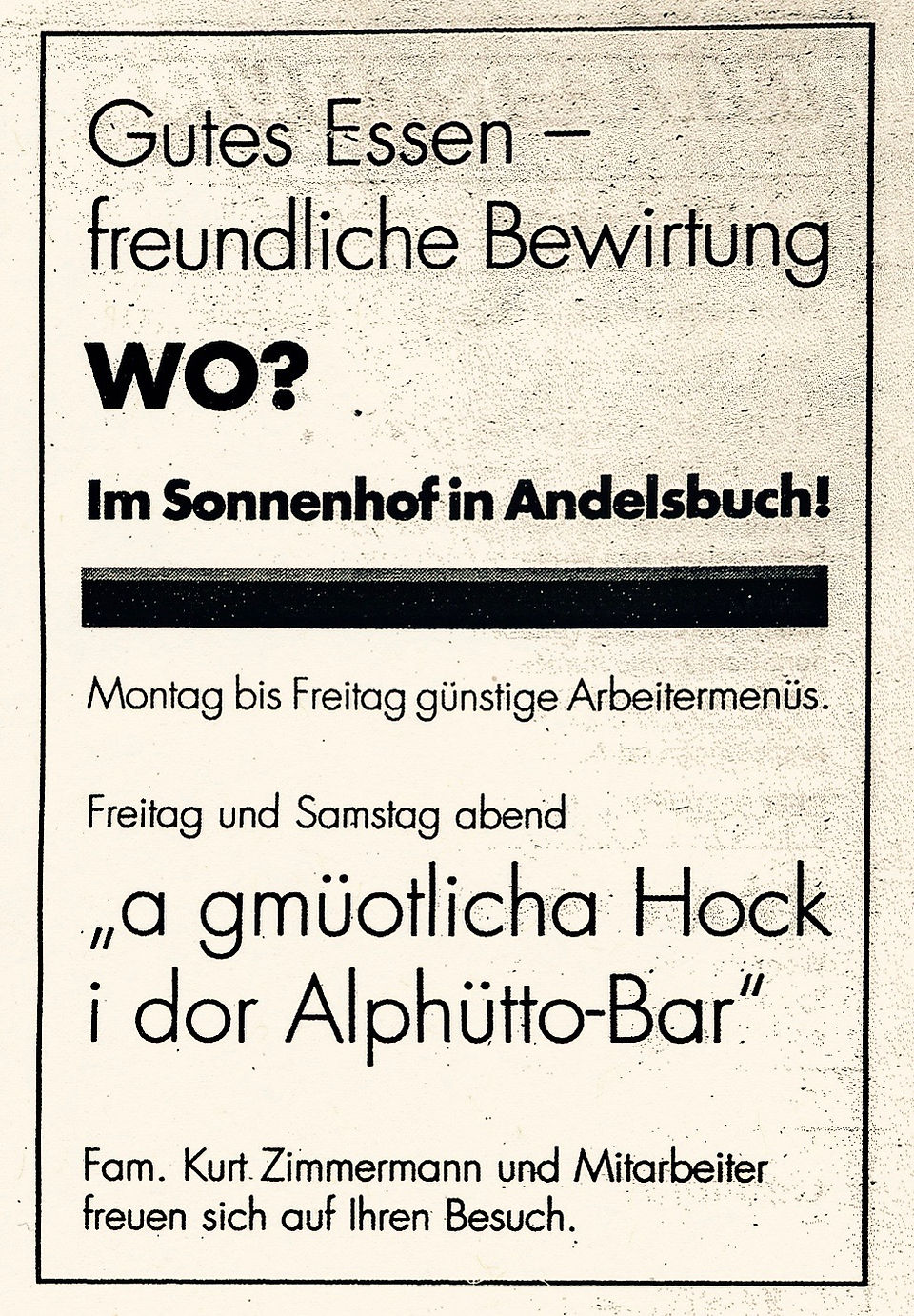 Gutes Essen –
freundliche Bewirtung

WO?

Im Sonnenhof in Andelsbuch!

Montag bis Freitag günstige Arbeitermenüs.

Freitag und Samstag abend

„a gmüotlicha Hock i dor Alphütto-Bar"

Fam. Kurt Zimmermann und Mitarbeiter freuen sich auf Ihren Besuch.